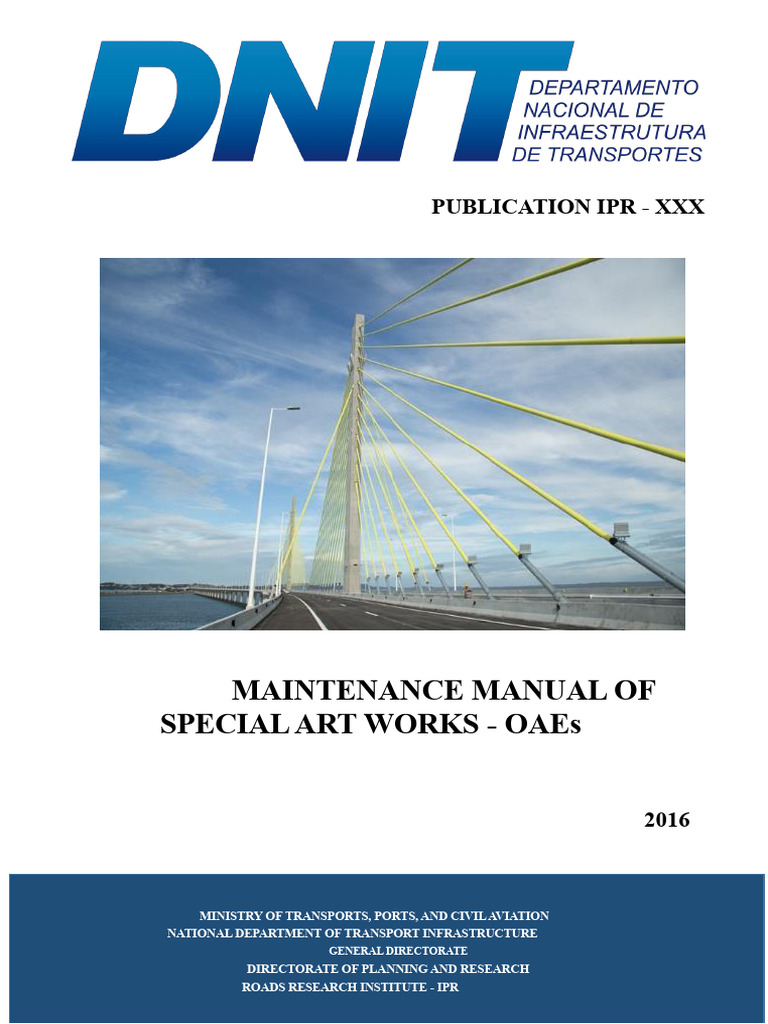 DNIT
DEPARTAMENTO NACIONAL DE INFRAESTRUTURA DE TRANSPORTES

PUBLICATION IPR - XXX

MAINTENANCE MANUAL OF SPECIAL ART WORKS - OAEs

2016

MINISTRY OF TRANSPORTS, PORTS, AND CIVIL AVIATION
NATIONAL DEPARTMENT OF TRANSPORT INFRASTRUCTURE
GENERAL DIRECTORATE
DIRECTORATE OF PLANNING AND RESEARCH
ROADS RESEARCH INSTITUTE - IPR